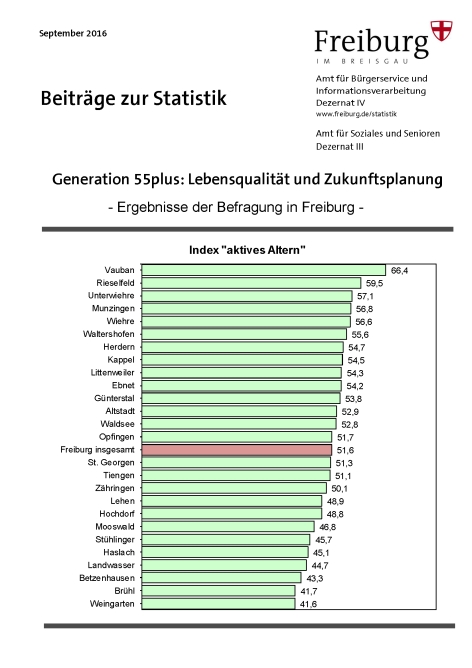 September 2016

Freiburg
IM BREISGAU

Beiträge zur Statistik

Amt für Bürgerservice und Informationsverarbeitung
Dezernat IV
www.freiburg.de/statistik

Amt für Soziales und Senioren
Dezernat III

Generation 55plus: Lebensqualität und Zukunftsplanung

- Ergebnisse der Befragung in Freiburg -

Index "aktives Altern"

| | |
|---|---|
| Vauban | 66,4 |
| Rieselfeld | 59,5 |
| Unterwiehre | 57,1 |
| Munzingen | 56,8 |
| Wiehre | 56,6 |
| Waltershofen | 55,6 |
| Herdern | 54,7 |
| Kappel | 54,5 |
| Littenweiler | 54,3 |
| Ebnet | 54,2 |
| Günterstal | 53,8 |
| Altstadt | 52,9 |
| Waldsee | 52,8 |
| Opfingen | 51,7 |
| Freiburg insgesamt | 51,6 |
| St. Georgen | 51,3 |
| Tiengen | 51,1 |
| Zähringen | 50,1 |
| Lehen | 48,9 |
| Hochdorf | 48,8 |
| Mooswald | 46,8 |
| Stühlinger | 45,7 |
| Haslach | 45,1 |
| Landwasser | 44,7 |
| Betzenhausen | 43,3 |
| Brühl | 41,7 |
| Weingarten | 41,6 |